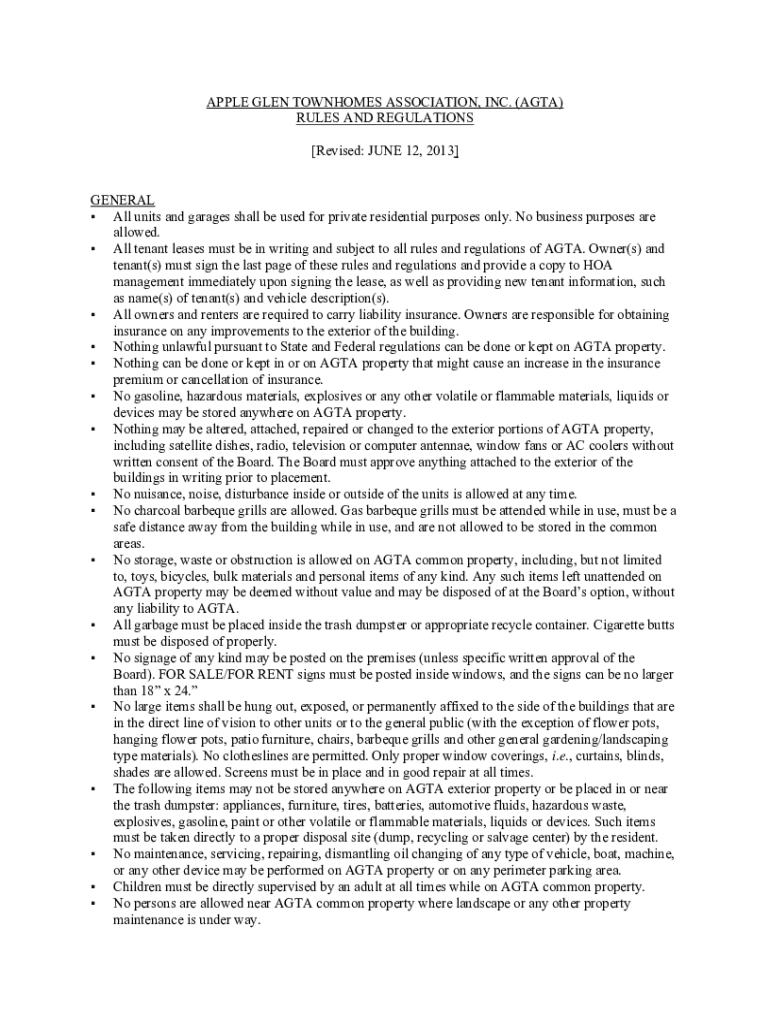 APPLE GLEN TOWNHOMES ASSOCIATION, INC. (AGTA)
RULES AND REGULATIONS

[Revised: JUNE 12, 2013]

GENERAL
▪ All units and garages shall be used for private residential purposes only. No business purposes are allowed.
▪ All tenant leases must be in writing and subject to all rules and regulations of AGTA. Owner(s) and tenant(s) must sign the last page of these rules and regulations and provide a copy to HOA management immediately upon signing the lease, as well as providing new tenant information, such as name(s) of tenant(s) and vehicle description(s).
▪ All owners and renters are required to carry liability insurance. Owners are responsible for obtaining insurance on any improvements to the exterior of the building.
▪ Nothing unlawful pursuant to State and Federal regulations can be done or kept on AGTA property.
▪ Nothing can be done or kept in or on AGTA property that might cause an increase in the insurance premium or cancellation of insurance.
▪ No gasoline, hazardous materials, explosives or any other volatile or flammable materials, liquids or devices may be stored anywhere on AGTA property.
▪ Nothing may be altered, attached, repaired or changed to the exterior portions of AGTA property, including satellite dishes, radio, television or computer antennae, window fans or AC coolers without written consent of the Board. The Board must approve anything attached to the exterior of the buildings in writing prior to placement.
▪ No nuisance, noise, disturbance inside or outside of the units is allowed at any time.
▪ No charcoal barbeque grills are allowed. Gas barbeque grills must be attended while in use, must be a safe distance away from the building while in use, and are not allowed to be stored in the common areas.
▪ No storage, waste or obstruction is allowed on AGTA common property, including, but not limited to, toys, bicycles, bulk materials and personal items of any kind. Any such items left unattended on AGTA property may be deemed without value and may be disposed of at the Board's option, without any liability to AGTA.
▪ All garbage must be placed inside the trash dumpster or appropriate recycle container. Cigarette butts must be disposed of properly.
▪ No signage of any kind may be posted on the premises (unless specific written approval of the Board). FOR SALE/FOR RENT signs must be posted inside windows, and the signs can be no larger than 18" x 24."
▪ No large items shall be hung out, exposed, or permanently affixed to the side of the buildings that are in the direct line of vision to other units or to the general public (with the exception of flower pots, hanging flower pots, patio furniture, chairs, barbeque grills and other general gardening/landscaping type materials). No clotheslines are permitted. Only proper window coverings, i.e., curtains, blinds, shades are allowed. Screens must be in place and in good repair at all times.
▪ The following items may not be stored anywhere on AGTA exterior property or be placed in or near the trash dumpster: appliances, furniture, tires, batteries, automotive fluids, hazardous waste, explosives, gasoline, paint or other volatile or flammable materials, liquids or devices. Such items must be taken directly to a proper disposal site (dump, recycling or salvage center) by the resident.
▪ No maintenance, servicing, repairing, dismantling oil changing of any type of vehicle, boat, machine, or any other device may be performed on AGTA property or on any perimeter parking area.
▪ Children must be directly supervised by an adult at all times while on AGTA common property.
▪ No persons are allowed near AGTA common property where landscape or any other property maintenance is under way.